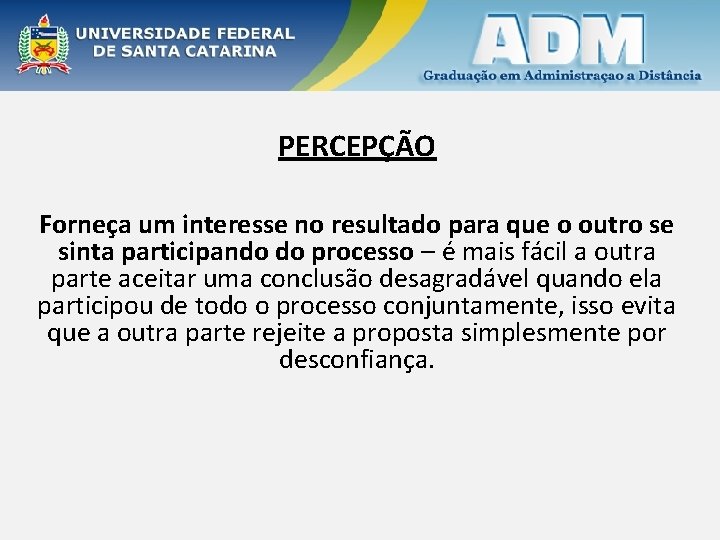 UNIVERSIDADE FEDERAL DE SANTA CATARINA

ADM
Graduação em Administraçao a Distância

PERCEPÇÃO

Forneça um interesse no resultado para que o outro se sinta participando do processo – é mais fácil a outra parte aceitar uma conclusão desagradável quando ela participou de todo o processo conjuntamente, isso evita que a outra parte rejeite a proposta simplesmente por desconfiança.